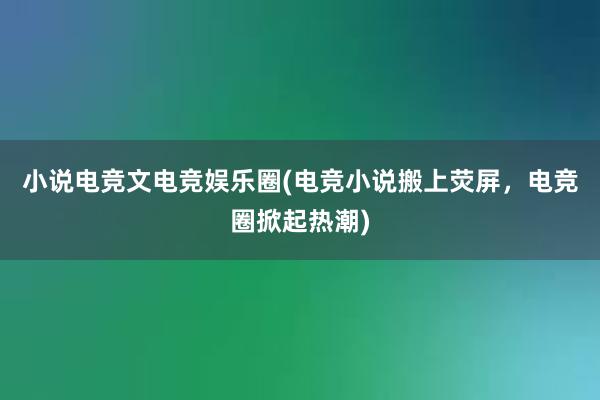 小说电竞文电竞娱乐圈(电竞小说搬上荧屏，电竞圈掀起热潮)